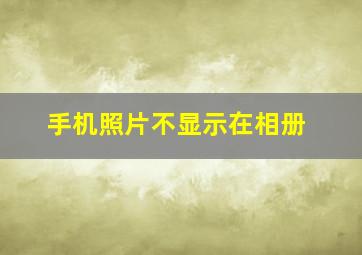 手机照片不显示在相册